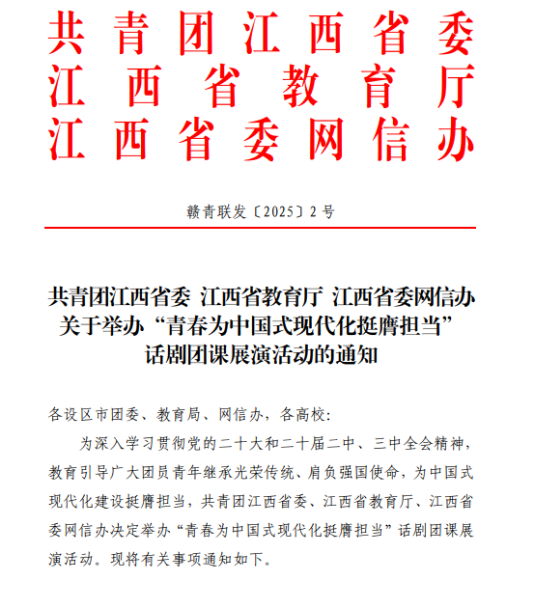 共青团江西省委
江西省教育厅
江西省委网信办

赣青联发〔2025〕2号

共青团江西省委 江西省教育厅 江西省委网信办
关于举办“青春为中国式现代化挺膺担当”
话剧团课展演活动的通知

各设区市团委、教育局、网信办，各高校：

为深入学习贯彻党的二十大和二十届二中、三中全会精神，教育引导广大团员青年继承光荣传统、肩负强国使命，为中国式现代化建设挺膺担当，共青团江西省委、江西省教育厅、江西省委网信办决定举办“青春为中国式现代化挺膺担当”话剧团课展演活动。现将有关事项通知如下。